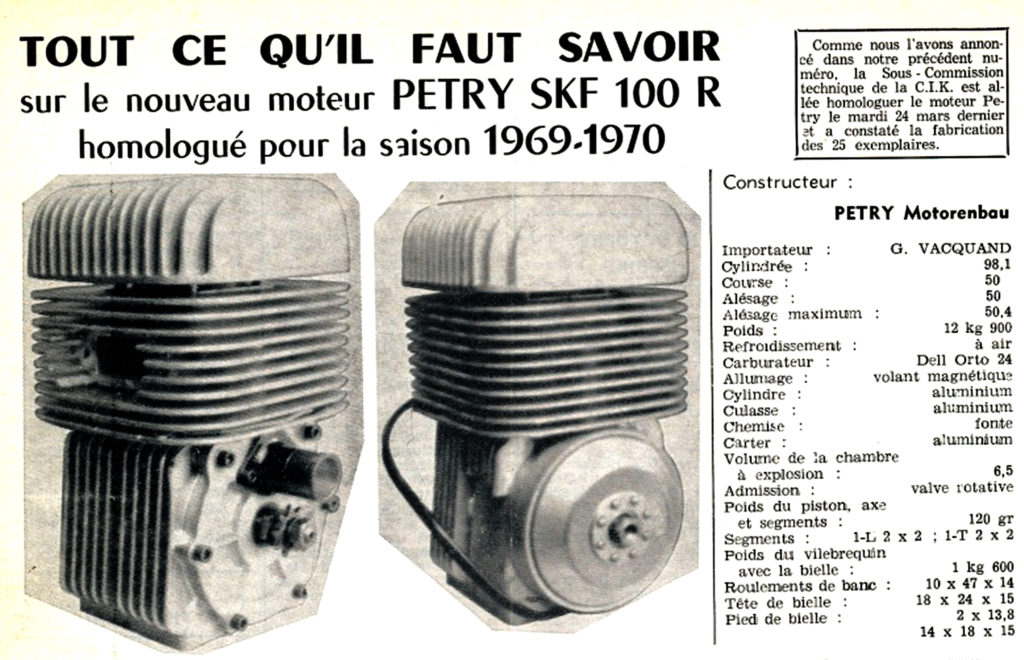 TOUT CE QU'IL FAUT SAVOIR
sur le nouveau moteur PETRY SKF 100 R
homologué pour la saison 1969-1970

Comme nous l'avons annoncé dans notre précédent numéro, la Sous-Commission technique de la C.I.K. est allée homologuer le moteur Petry le mardi 24 mars dernier et a constaté la fabrication des 25 exemplaires.

Constructeur :

PETRY Motorenbau

| | |
|---|---|
| Importateur : | G. VACQUAND |
| Cylindrée : | 98,1 |
| Course : | 50 |
| Alésage : | 50 |
| Alésage maximum : | 50,4 |
| Poids : | 12 kg 900 |
| Refroidissement : | à air |
| Carburateur : | Dell Orto 24 |
| Allumage : | volant magnétique |
| Cylindre : | aluminium |
| Culasse : | aluminium |
| Chemise : | fonte |
| Carter : | aluminium |
| Volume de la chambre à explosion : | 6,5 |
| Admission : | valve rotative |
| Poids du piston, axe et segments : | 120 gr |
| Segments : | 1-L 2 x 2 ; 1-T 2 x 2 |
| Poids du vilebrequin avec la bielle : | 1 kg 600 |
| Roulements de banc : | 10 x 47 x 14 |
| Tête de bielle : | 18 x 24 x 15 |
| Pied de bielle : | 2 x 13,8 |
| | 14 x 18 x 15 |